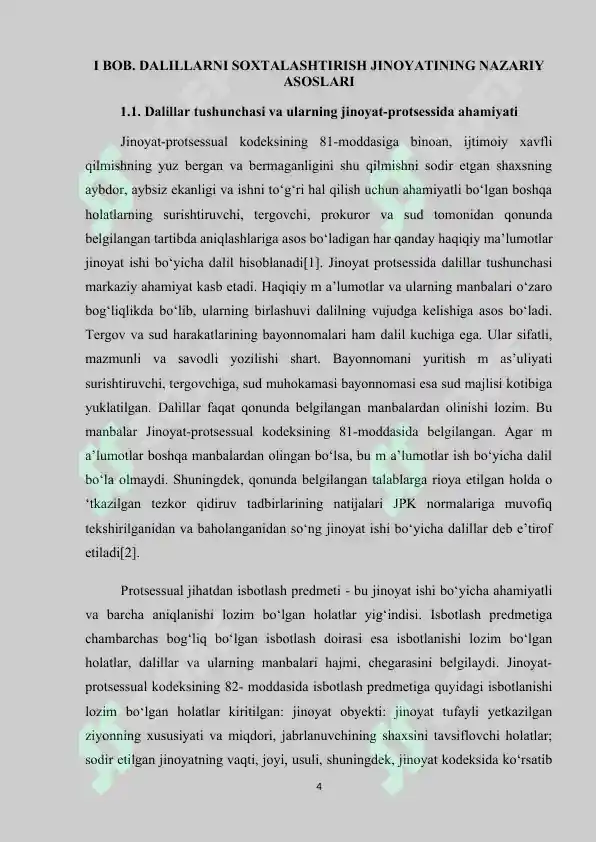 I BOB. DALILLARNI SOXTALASHTIRISH JINOYATINING NAZARIY ASOSLARI

1.1. Dalillar tushunchasi va ularning jinoyat-protsessida ahamiyati

Jinoyat-protsessual kodeksining 81-moddasiga binoan, ijtimoiy xavfli qilmishning yuz bergan va bermaganligini shu qilmishni sodir etgan shaxsning aybdor, aybsiz ekanligi va ishni to‘g‘ri hal qilish uchun ahamiyatli bo‘lgan boshqa holatlarning surishtiruvchi, tergovchi, prokuror va sud tomonidan qonunda belgilangan tartibda aniqlashlariga asos bo‘ladigan har qanday haqiqiy ma’lumotlar jinoyat ishi bo‘yicha dalil hisoblanadi[1]. Jinoyat protsessida dalillar tushunchasi markaziy ahamiyat kasb etadi. Haqiqiy m a’lumotlar va ularning manbalari o‘zaro bog‘liqlikda bo‘lib, ularning birlashuvi dalilning vujudga kelishiga asos bo‘ladi. Tergov va sud harakatlarining bayonnomalari ham dalil kuchiga ega. Ular sifatli, mazmunli va savodli yozilishi shart. Bayonnomani yuritish m as’uliyati surishtiruvchi, tergovchiga, sud muhokamasi bayonnomasi esa sud majlisi kotibiga yuklatilgan. Dalillar faqat qonunda belgilangan manbalardan olinishi lozim. Bu manbalar Jinoyat-protsessual kodeksining 81-moddasida belgilangan. Agar m a’lumotlar boshqa manbalardan olingan bo‘lsa, bu m a’lumotlar ish bo‘yicha dalil bo‘la olmaydi. Shuningdek, qonunda belgilangan talablarga rioya etilgan holda o ‘tkazilgan tezkor qidiruv tadbirlarining natijalari JPK normalariga muvofiq tekshirilganidan va baholanganidan so‘ng jinoyat ishi bo‘yicha dalillar deb e’tirof etiladi[2].

Protsessual jihatdan isbotlash predmeti - bu jinoyat ishi bo‘yicha ahamiyatli va barcha aniqlanishi lozim bo‘lgan holatlar yig‘indisi. Isbotlash predmetiga chambarchas bog‘liq bo‘lgan isbotlash doirasi esa isbotlanishi lozim bo‘lgan holatlar, dalillar va ularning manbalari hajmi, chegarasini belgilaydi. Jinoyat-protsessual kodeksining 82- moddasida isbotlash predmetiga quyidagi isbotlanishi lozim bo‘lgan holatlar kiritilgan: jinoyat obyekti: jinoyat tufayli yetkazilgan ziyonning xususiyati va miqdori, jabrlanuvchining shaxsini tavsiflovchi holatlar; sodir etilgan jinoyatning vaqti, joyi, usuli, shuningdek, jinoyat kodeksida ko‘rsatib

4